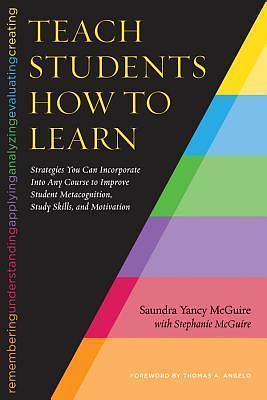 rememberingunderstandingapplyinganalyzingevaluatingcreating

TEACH STUDENTS HOW TO LEARN

Strategies You Can Incorporate Into Any Course to Improve Student Metacognition, Study Skills, and Motivation

Saundra Yancy McGuire
with Stephanie McGuire

FOREWORD BY THOMAS A. ANGELO